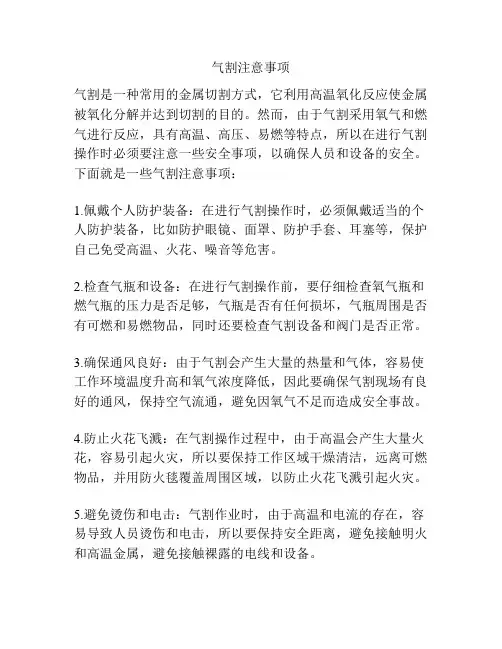 气割注意事项

气割是一种常用的金属切割方式，它利用高温氧化反应使金属被氧化分解并达到切割的目的。然而，由于气割采用氧气和燃气进行反应，具有高温、高压、易燃等特点，所以在进行气割操作时必须要注意一些安全事项，以确保人员和设备的安全。下面就是一些气割注意事项：

1.佩戴个人防护装备：在进行气割操作时，必须佩戴适当的个人防护装备，比如防护眼镜、面罩、防护手套、耳塞等，保护自己免受高温、火花、噪音等危害。

2.检查气瓶和设备：在进行气割操作前，要仔细检查氧气瓶和燃气瓶的压力是否足够，气瓶是否有任何损坏，气瓶周围是否有可燃和易燃物品，同时还要检查气割设备和阀门是否正常。

3.确保通风良好：由于气割会产生大量的热量和气体，容易使工作环境温度升高和氧气浓度降低，因此要确保气割现场有良好的通风，保持空气流通，避免因氧气不足而造成安全事故。

4.防止火花飞溅：在气割操作过程中，由于高温会产生大量火花，容易引起火灾，所以要保持工作区域干燥清洁，远离可燃物品，并用防火毯覆盖周围区域，以防止火花飞溅引起火灾。

5.避免烫伤和电击：气割作业时，由于高温和电流的存在，容易导致人员烫伤和电击，所以要保持安全距离，避免接触明火和高温金属，避免接触裸露的电线和设备。